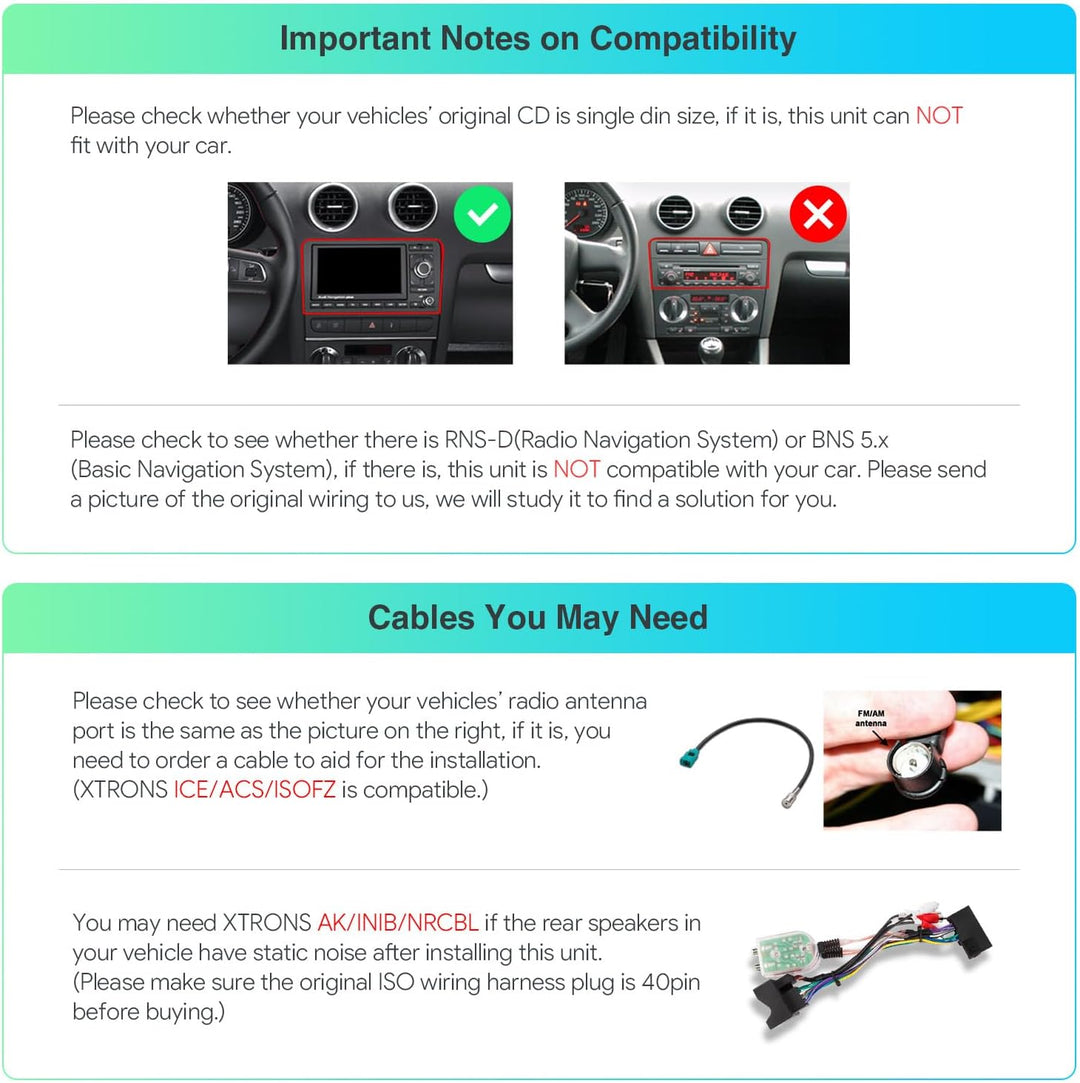 Important Notes on Compatibility

Please check whether your vehicles' original CD is single din size, if it is, this unit can NOT fit with your car.

Please check to see whether there is RNS-D(Radio Navigation System) or BNS 5.x (Basic Navigation System), if there is, this unit is NOT compatible with your car. Please send a picture of the original wiring to us, we will study it to find a solution for you.

Cables You May Need

Please check to see whether your vehicles' radio antenna port is the same as the picture on the right, if it is, you need to order a cable to aid for the installation. (XTRONS ICE/ACS/ISOFZ is compatible.)

FM/AM antenna

You may need XTRONS AK/INIB/NRCBL if the rear speakers in your vehicle have static noise after installing this unit. (Please make sure the original ISO wiring harness plug is 40pin before buying.)